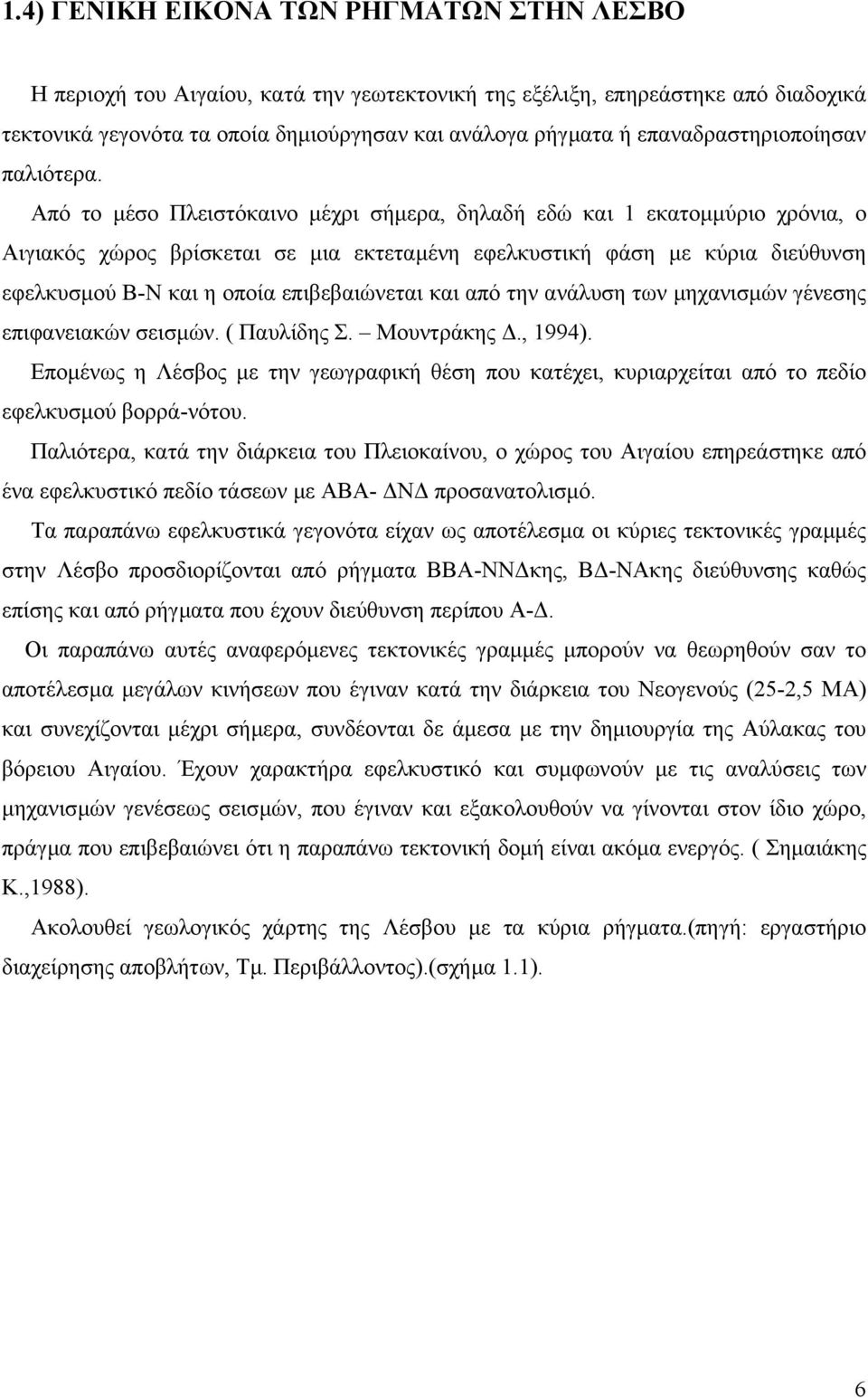 1.4) ΓΕΝΙΚΗ ΕΙΚΟΝΑ ΤΩΝ ΡΗΓΜΑΤΩΝ ΣΤΗΝ ΛΕΣΒΟ

Η περιοχή του Αιγαίου, κατά την γεωτεκτονική της εξέλιξη, επηρεάστηκε από διαδοχικά τεκτονικά γεγονότα τα οποία δημιούργησαν και ανάλογα ρήγματα ή επαναδραστηριοποίησαν παλιότερα.

Από το μέσο Πλειστόκαινο μέχρι σήμερα, δηλαδή εδώ και 1 εκατομμύριο χρόνια, ο Αιγιακός χώρος βρίσκεται σε μια εκτεταμένη εφελκυστική φάση με κύρια διεύθυνση εφελκυσμού Β-Ν και η οποία επιβεβαιώνεται και από την ανάλυση των μηχανισμών γένεσης επιφανειακών σεισμών. ( Παυλίδης Σ. – Μουντράκης Δ., 1994).

Επομένως η Λέσβος με την γεωγραφική θέση που κατέχει, κυριαρχείται από το πεδίο εφελκυσμού βορρά-νότου.

Παλιότερα, κατά την διάρκεια του Πλειοκαίνου, ο χώρος του Αιγαίου επηρεάστηκε από ένα εφελκυστικό πεδίο τάσεων με ΑΒΑ- ΔΝΔ προσανατολισμό.

Τα παραπάνω εφελκυστικά γεγονότα είχαν ως αποτέλεσμα οι κύριες τεκτονικές γραμμές στην Λέσβο προσδιορίζονται από ρήγματα ΒΒΑ-ΝΝΔκης, ΒΔ-ΝΑκης διεύθυνσης καθώς επίσης και από ρήγματα που έχουν διεύθυνση περίπου Α-Δ.

Οι παραπάνω αυτές αναφερόμενες τεκτονικές γραμμές μπορούν να θεωρηθούν σαν το αποτέλεσμα μεγάλων κινήσεων που έγιναν κατά την διάρκεια του Νεογενούς (25-2,5 ΜΑ) και συνεχίζονται μέχρι σήμερα, συνδέονται δε άμεσα με την δημιουργία της Αύλακας του βόρειου Αιγαίου. Έχουν χαρακτήρα εφελκυστικό και συμφωνούν με τις αναλύσεις των μηχανισμών γενέσεως σεισμών, που έγιναν και εξακολουθούν να γίνονται στον ίδιο χώρο, πράγμα που επιβεβαιώνει ότι η παραπάνω τεκτονική δομή είναι ακόμα ενεργός. ( Σημαιάκης Κ.,1988).

Ακολουθεί γεωλογικός χάρτης της Λέσβου με τα κύρια ρήγματα.(πηγή: εργαστήριο διαχείρησης αποβλήτων, Τμ. Περιβάλλοντος).(σχήμα 1.1).

6